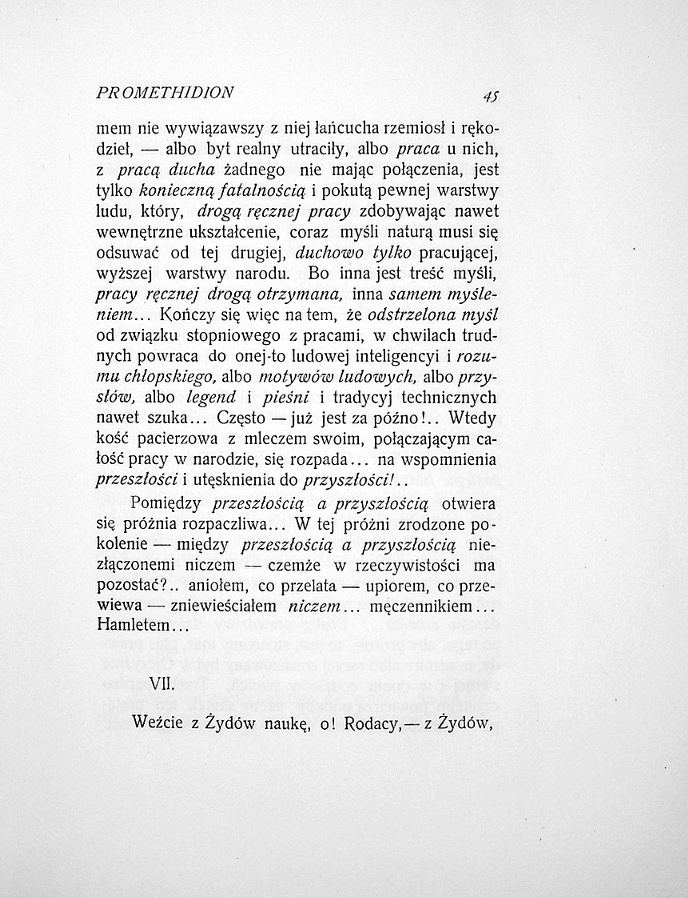 PROMETHIDION 45

mem nie wywiązawszy z niej łańcucha rzemiosł i rękodzieł, — albo byt realny utraciły, albo praca u nich, z pracą ducha żadnego nie mając połączenia, jest tylko konieczną fatalnością i pokutą pewnej warstwy ludu, który, drogą ręcznej pracy zdobywając nawet wewnętrzne ukształcenie, coraz myśli naturą musi się odsuwać od tej drugiej, duchowo tylko pracującej, wyższej warstwy narodu. Bo inna jest treść myśli, pracy ręcznej drogą otrzymana, inna samem myśleniem... Kończy się więc na tem, że odstrzelona myśl od związku stopniowego z pracami, w chwilach trudnych powraca do onej-to ludowej inteligencyi i rozumu chłopskiego, albo motywów ludowych, albo przysłów, albo legend i pieśni i tradycyj technicznych nawet szuka... Często — już jest za późno!.. Wtedy kość pacierzowa z mleczem swoim, połączającym całość pracy w narodzie, się rozpada... na wspomnienia przeszłości i utęsknienia do przyszłości!..

Pomiędzy przeszłością a przyszłością otwiera się próżnia rozpaczliwa... W tej próżni zrodzone pokolenie — między przeszłością a przyszłością niezłączonemi niczem — czemże w rzeczywistości ma pozostać?.. aniołem, co przelata — upiorem, co przewiewa — zniewieściałem niczem... męczennikiem... Hamletem...

VII.

Weźcie z Żydów naukę, o! Rodacy, — z Żydów,